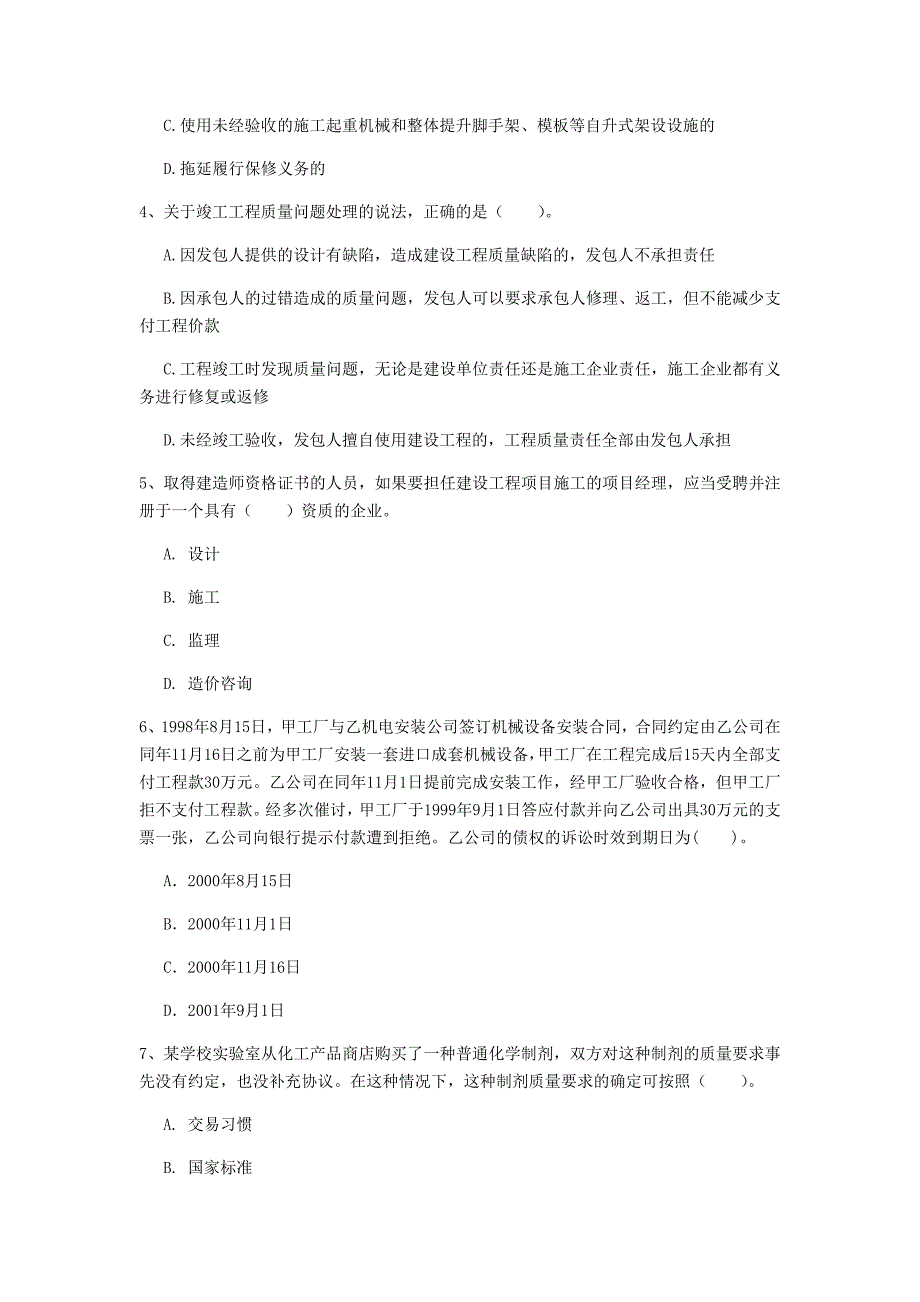 C.使用未经验收的施工起重机械和整体提升脚手架、模板等自升式架设设施的

D.拖延履行保修义务的

4、关于竣工工程质量问题处理的说法，正确的是（　　）。

A.因发包人提供的设计有缺陷，造成建设工程质量缺陷的，发包人不承担责任

B.因承包人的过错造成的质量问题，发包人可以要求承包人修理、返工，但不能减少支付工程价款

C.工程竣工时发现质量问题，无论是建设单位责任还是施工企业责任，施工企业都有义务进行修复或返修

D.未经竣工验收，发包人擅自使用建设工程的，工程质量责任全部由发包人承担

5、取得建造师资格证书的人员，如果要担任建设工程项目施工的项目经理，应当受聘并注册于一个具有（　　）资质的企业。

A. 设计

B. 施工

C. 监理

D. 造价咨询

6、1998年8月15日，甲工厂与乙机电安装公司签订机械设备安装合同，合同约定由乙公司在同年11月16日之前为甲工厂安装一套进口成套机械设备，甲工厂在工程完成后15天内全部支付工程款30万元。乙公司在同年11月1日提前完成安装工作，经甲工厂验收合格，但甲工厂拒不支付工程款。经多次催讨，甲工厂于1999年9月1日答应付款并向乙公司出具30万元的支票一张，乙公司向银行提示付款遭到拒绝。乙公司的债权的诉讼时效到期日为(　　)。

A. 2000年8月15日

B. 2000年11月1日

C. 2000年11月16日

D. 2001年9月1日

7、某学校实验室从化工产品商店购买了一种普通化学制剂，双方对这种制剂的质量要求事先没有约定，也没补充协议。在这种情况下，这种制剂质量要求的确定可按照（　　）。

A. 交易习惯

B. 国家标准